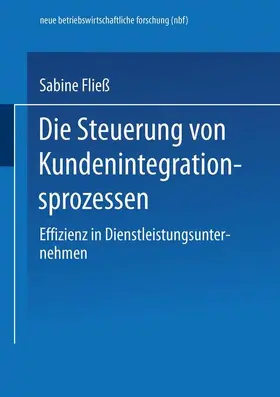 neue betriebswirtschaftliche forschung (nbf)

Sabine Fließ

Die Steuerung von Kundenintegrationsprozessen

Effizienz in Dienstleistungsunternehmen